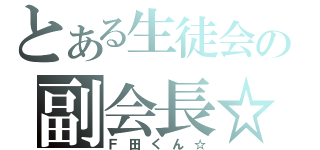 とある生徒会の
副会長☆
Ｆ田くん☆